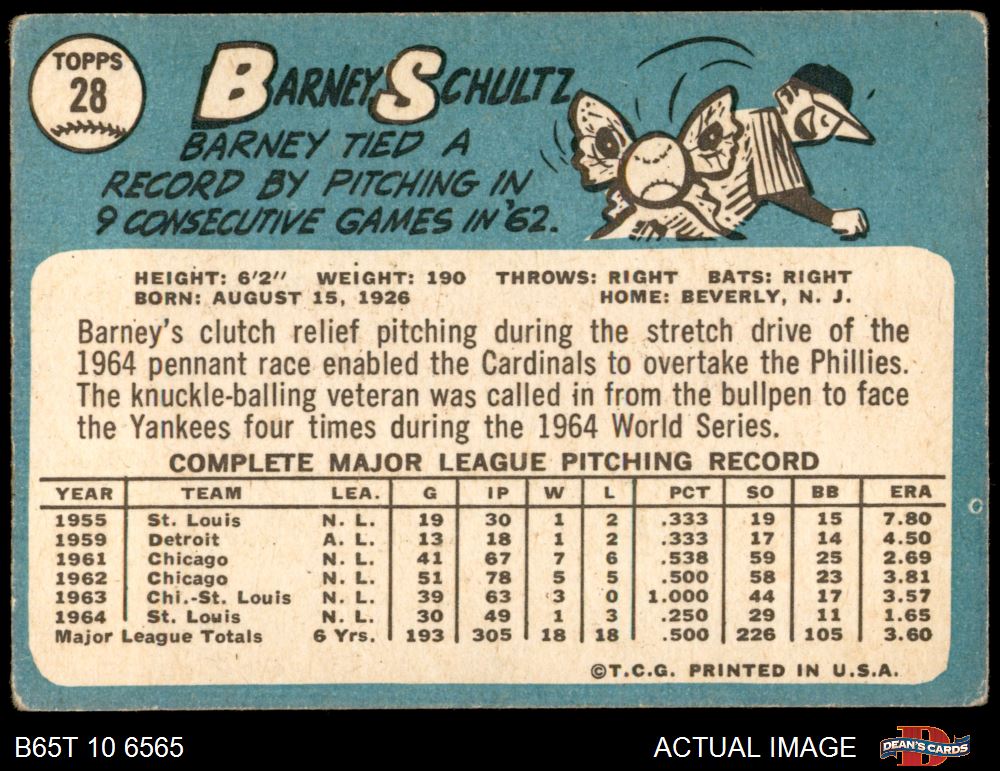 TOPPS
28

BARNEY SCHULTZ

BARNEY TIED A RECORD BY PITCHING IN 9 CONSECUTIVE GAMES IN '62.

HEIGHT: 6'2" WEIGHT: 190 THROWS: RIGHT BATS: RIGHT
BORN: AUGUST 15, 1926 HOME: BEVERLY, N. J.

Barney's clutch relief pitching during the stretch drive of the 1964 pennant race enabled the Cardinals to overtake the Phillies. The knuckle-balling veteran was called in from the bullpen to face the Yankees four times during the 1964 World Series.

COMPLETE MAJOR LEAGUE PITCHING RECORD

| YEAR | TEAM | LEA. | G | IP | W | L | PCT | SO | BB | ERA |
|---|---|---|---|---|---|---|---|---|---|---|
| 1955 | St. Louis | N. L. | 19 | 30 | 1 | 2 | .333 | 19 | 15 | 7.80 |
| 1959 | Detroit | A. L. | 13 | 18 | 1 | 2 | .333 | 17 | 14 | 4.50 |
| 1961 | Chicago | N. L. | 41 | 67 | 7 | 6 | .538 | 59 | 25 | 2.69 |
| 1962 | Chicago | N. L. | 51 | 78 | 5 | 5 | .500 | 58 | 23 | 3.81 |
| 1963 | Chi.-St. Louis | N. L. | 39 | 63 | 3 | 0 | 1.000 | 44 | 17 | 3.57 |
| 1964 | St. Louis | N. L. | 30 | 49 | 1 | 3 | .250 | 29 | 11 | 1.65 |
| Major League Totals | | 6 Yrs. | 193 | 305 | 18 | 18 | .500 | 226 | 105 | 3.60 |

©T.C.G. PRINTED IN U.S.A.

B65T 10 6565
ACTUAL IMAGE
DEAN'S CARDS